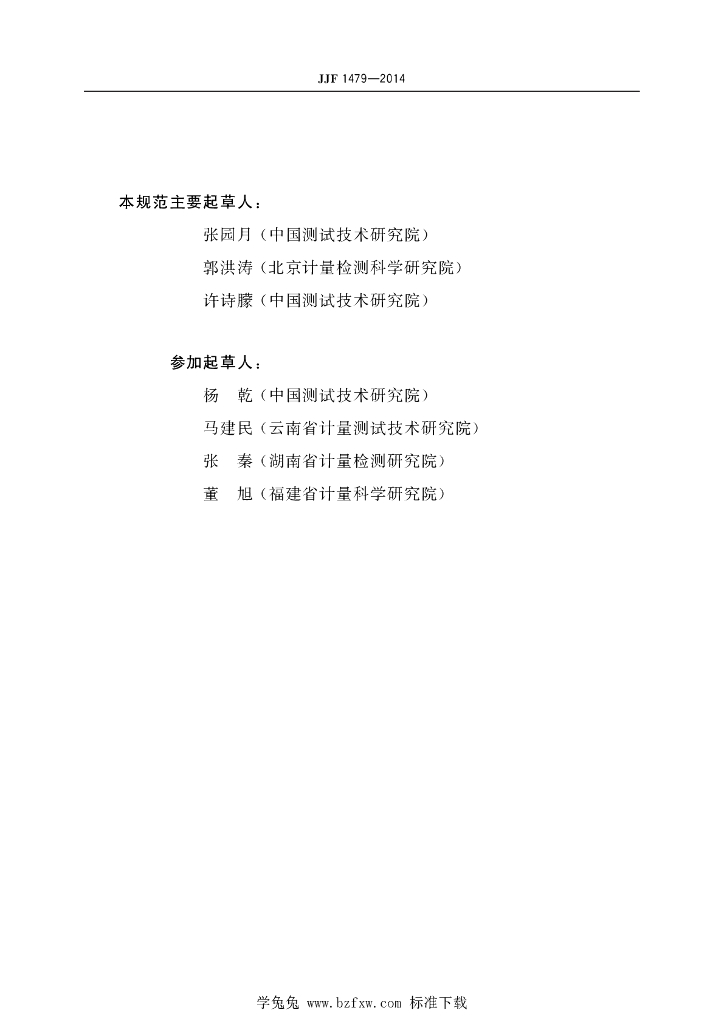 JJF 1479—2014

本规范主要起草人：

张园月（中国测试技术研究院）

郭洪涛（北京计量检测科学研究院）

许诗朦（中国测试技术研究院）

参加起草人：

杨　乾（中国测试技术研究院）

马建民（云南省计量测试技术研究院）

张　秦（湖南省计量检测研究院）

董　旭（福建省计量科学研究院）

学兔兔 www.bzfxw.com 标准下载